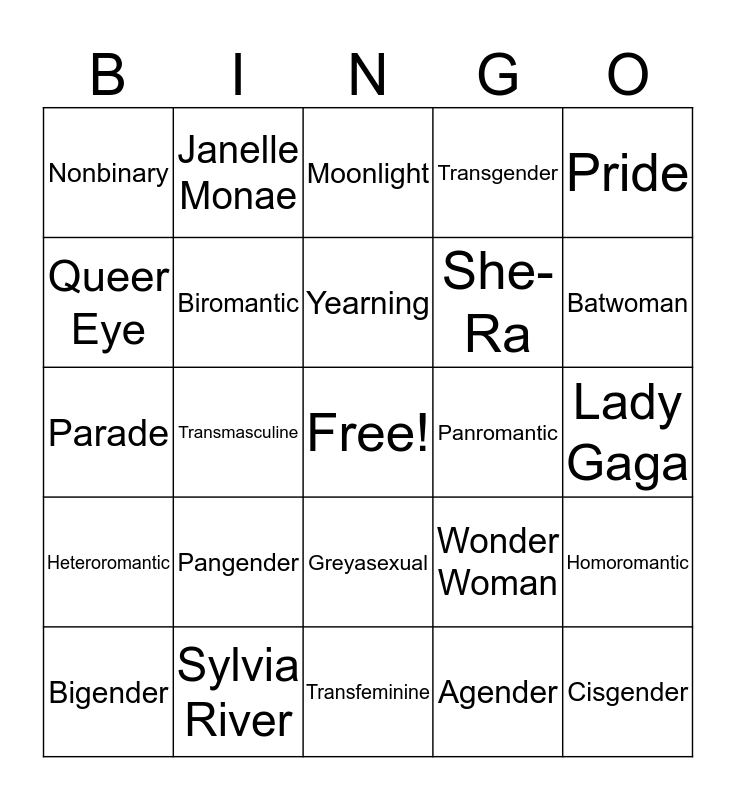 | B | I | N | G | O |
|---|---|---|---|---|
| Nonbinary | Janelle Monae | Moonlight | Transgender | Pride |
| Queer Eye | Biromantic | Yearning | She-Ra | Batwoman |
| Parade | Transmasculine | Free! | Panromantic | Lady Gaga |
| Heteroromantic | Pangender | Greyasexual | Wonder Woman | Homoromantic |
| Bigender | Sylvia River | Transfeminine | Agender | Cisgender |